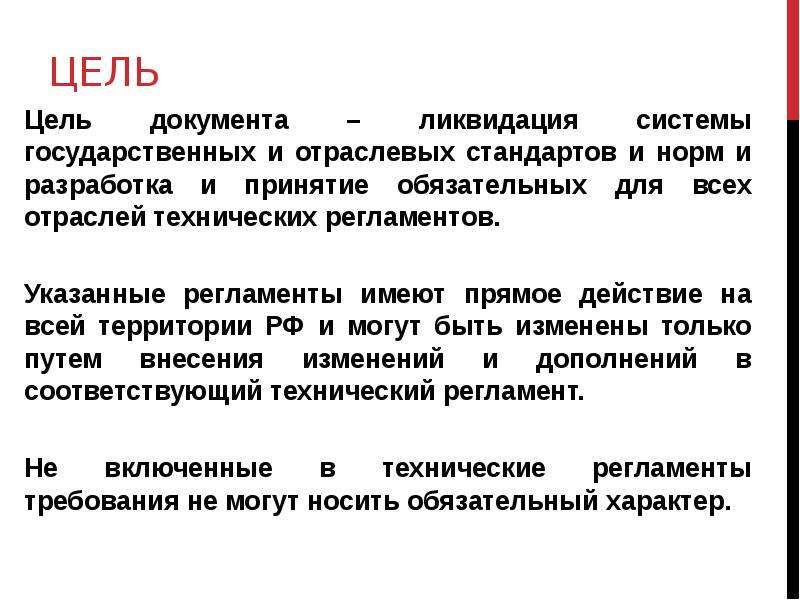 ЦЕЛЬ

Цель документа – ликвидация системы государственных и отраслевых стандартов и норм и разработка и принятие обязательных для всех отраслей технических регламентов.

Указанные регламенты имеют прямое действие на всей территории РФ и могут быть изменены только путем внесения изменений и дополнений в соответствующий технический регламент.

Не включенные в технические регламенты требования не могут носить обязательный характер.